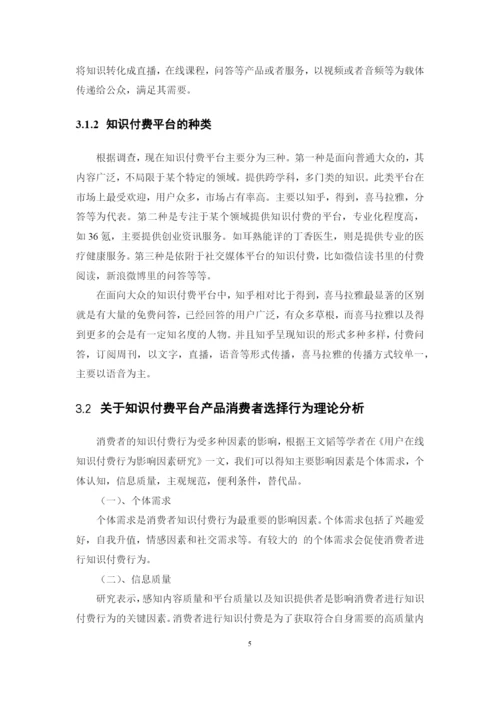 将知识转化成直播，在线课程，问答等产品或者服务，以视频或者音频等为载体传递给公众，满足其需要。

3.1.2 知识付费平台的种类

根据调查，现在知识付费平台主要分为三种。第一种是面向普通大众的，其内容广泛，不局限于某个特定的领域。提供跨学科，多门类的知识。此类平台在市场上最受欢迎，用户众多，市场占有率高。主要以知乎，得到，喜马拉雅，分答等为代表。第二种是专注于某个领域提供知识付费的平台，专业化程度高，如 36 氪，主要提供创业资讯服务。如耳熟能详的丁香医生，则是提供专业的医疗健康服务。第三种是依附于社交媒体平台的知识付费，比如微信读书里的付费阅读，新浪微博里的问答等等。

在面向大众的知识付费平台中，知乎相对比于得到，喜马拉雅最显著的区别就是有大量的免费问答，已经回答的用户广泛，有众多草根，而喜马拉雅以及得到更多的会是有一定知名度的人物。并且知乎呈现知识的形式多种多样，付费问答，订阅周刊，以文字，直播，语音等形式传播，喜马拉雅的传播方式较单一，主要以语音为主。

3.2 关于知识付费平台产品消费者选择行为理论分析

消费者的知识付费行为受多种因素的影响，根据王文韬等学者在《用户在线知识付费行为影响因素研究》一文，我们可以得知主要影响因素是个体需求，个体认知，信息质量，主观规范，便利条件，替代品。

（一）、个体需求

个体需求是消费者知识付费行为最重要的影响因素。个体需求包括了兴趣爱好，自我升值，情感因素和社交需求等。有较大的 的个体需求会促使消费者进行知识付费行为。

（二）、信息质量

研究表示，感知内容质量和平台质量以及知识提供者是影响消费者进行知识付费行为的关键因素。消费者进行知识付费是为了获取符合自身需要的高质量内

5